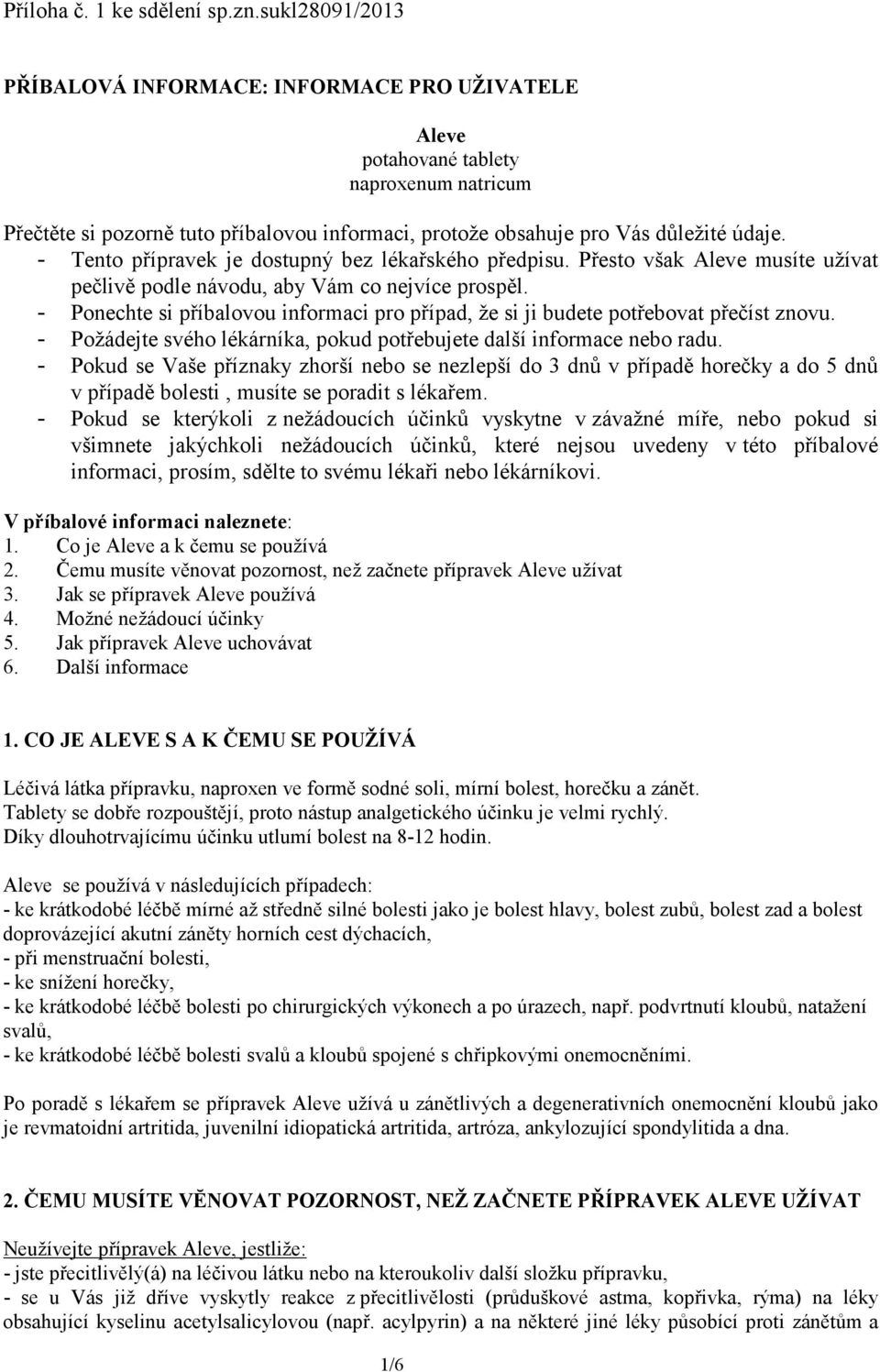 Příloha č. 1 ke sdělení sp.zn.sukl28091/2013

PŘÍBALOVÁ INFORMACE: INFORMACE PRO UŽIVATELE

Aleve
potahované tablety
naproxenum natricum

Přečtěte si pozorně tuto příbalovou informaci, protože obsahuje pro Vás důležité údaje.
- Tento přípravek je dostupný bez lékařského předpisu. Přesto však Aleve musíte užívat pečlivě podle návodu, aby Vám co nejvíce prospěl.
- Ponechte si příbalovou informaci pro případ, že si ji budete potřebovat přečíst znovu.
- Požádejte svého lékárníka, pokud potřebujete další informace nebo radu.
- Pokud se Vaše příznaky zhorší nebo se nezlepší do 3 dnů v případě horečky a do 5 dnů v případě bolesti , musíte se poradit s lékařem.
- Pokud se kterýkoli z nežádoucích účinků vyskytne v závažné míře, nebo pokud si všimnete jakýchkoli nežádoucích účinků, které nejsou uvedeny v této příbalové informaci, prosím, sdělte to svému lékaři nebo lékárníkovi.

V příbalové informaci naleznete:
1. Co je Aleve a k čemu se používá
2. Čemu musíte věnovat pozornost, než začnete přípravek Aleve užívat
3. Jak se přípravek Aleve používá
4. Možné nežádoucí účinky
5. Jak přípravek Aleve uchovávat
6. Další informace

1. CO JE ALEVE S A K ČEMU SE POUŽÍVÁ

Léčivá látka přípravku, naproxen ve formě sodné soli, mírní bolest, horečku a zánět.
Tablety se dobře rozpouštějí, proto nástup analgetického účinku je velmi rychlý.
Díky dlouhotrvajícímu účinku utlumí bolest na 8-12 hodin.

Aleve se používá v následujících případech:
- ke krátkodobé léčbě mírné až středně silné bolesti jako je bolest hlavy, bolest zubů, bolest zad a bolest doprovázející akutní záněty horních cest dýchacích,
- při menstruační bolesti,
- ke snížení horečky,
- ke krátkodobé léčbě bolesti po chirurgických výkonech a po úrazech, např. podvrtnutí kloubů, natažení svalů,
- ke krátkodobé léčbě bolesti svalů a kloubů spojené s chřipkovými onemocněními.

Po poradě s lékařem se přípravek Aleve užívá u zánětlivých a degenerativních onemocnění kloubů jako je revmatoidní artritida, juvenilní idiopatická artritida, artróza, ankylozující spondylitida a dna.

2. ČEMU MUSÍTE VĚNOVAT POZORNOST, NEŽ ZAČNETE PŘÍPRAVEK ALEVE UŽÍVAT

Neužívejte přípravek Aleve, jestliže:
- jste přecitlivělý(á) na léčivou látku nebo na kteroukoliv další složku přípravku,
- se u Vás již dříve vyskytly reakce z přecitlivělosti (průduškové astma, kopřivka, rýma) na léky obsahující kyselinu acetylsalicylovou (např. acylpyrin) a na některé jiné léky působící proti zánětům a

1/6